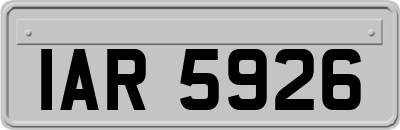 IAR 5926